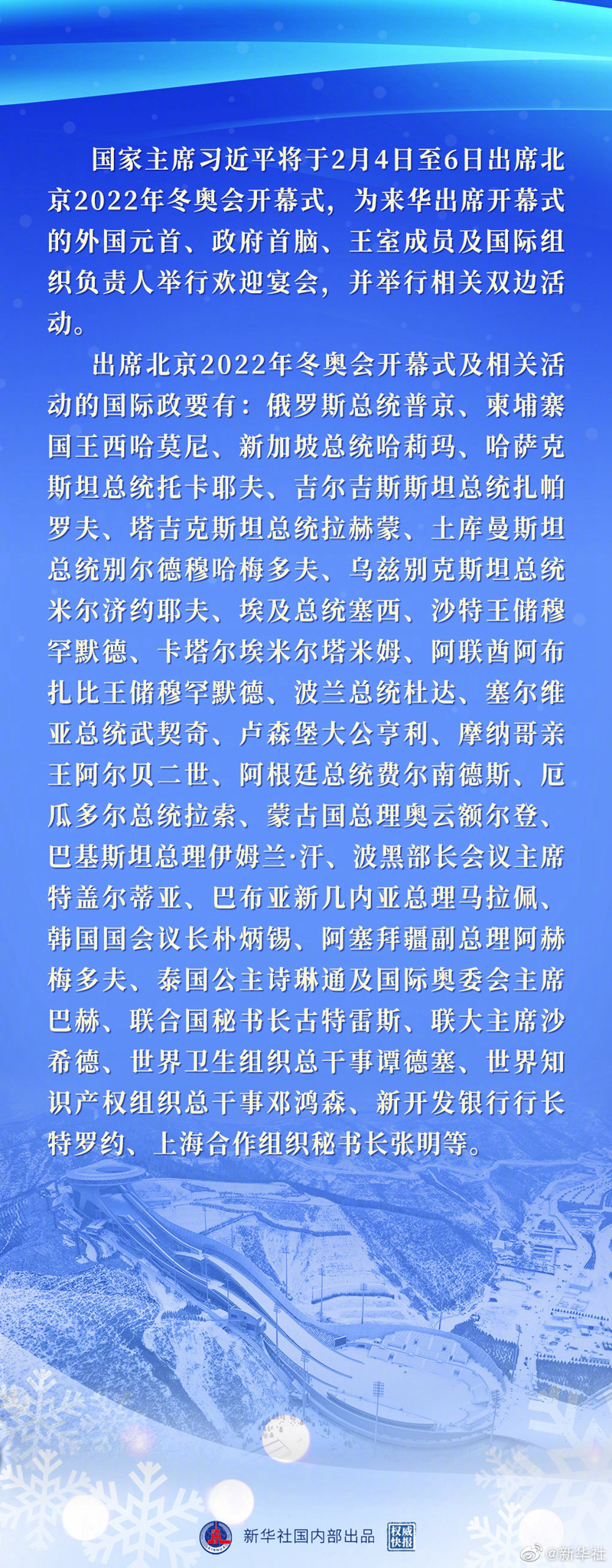 国家主席习近平将于2月4日至6日出席北京2022年冬奥会开幕式，为来华出席开幕式的外国元首、政府首脑、王室成员及国际组织负责人举行欢迎宴会，并举行相关双边活动。

出席北京2022年冬奥会开幕式及相关活动的国际政要有：俄罗斯总统普京、柬埔寨国王西哈莫尼、新加坡总统哈莉玛、哈萨克斯坦总统托卡耶夫、吉尔吉斯斯坦总统扎帕罗夫、塔吉克斯坦总统拉赫蒙、土库曼斯坦总统别尔德穆哈梅多夫、乌兹别克斯坦总统米尔济约耶夫、埃及总统塞西、沙特王储穆罕默德、卡塔尔埃米尔塔米姆、阿联酋阿布扎比王储穆罕默德、波兰总统杜达、塞尔维亚总统武契奇、卢森堡大公亨利、摩纳哥亲王阿尔贝二世、阿根廷总统费尔南德斯、厄瓜多尔总统拉索、蒙古国总理奥云额尔登、巴基斯坦总理伊姆兰·汗、波黑部长会议主席特盖尔蒂亚、巴布亚新几内亚总理马拉佩、韩国国会议长朴炳锡、阿塞拜疆副总理阿赫梅多夫、泰国公主诗琳通及国际奥委会主席巴赫、联合国秘书长古特雷斯、联大主席沙希德、世界卫生组织总干事谭德塞、世界知识产权组织总干事邓鸿森、新开发银行行长特罗约、上海合作组织秘书长张明等。

新华社国内部出品 权威快报

@新华社